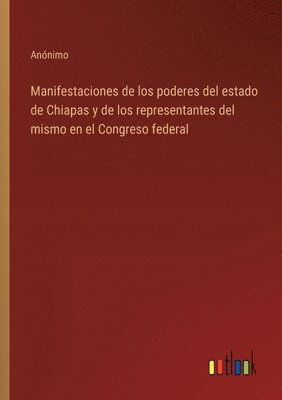 Anónimo

Manifestaciones de los poderes del estado de Chiapas y de los representantes del mismo en el Congreso federal

outlook